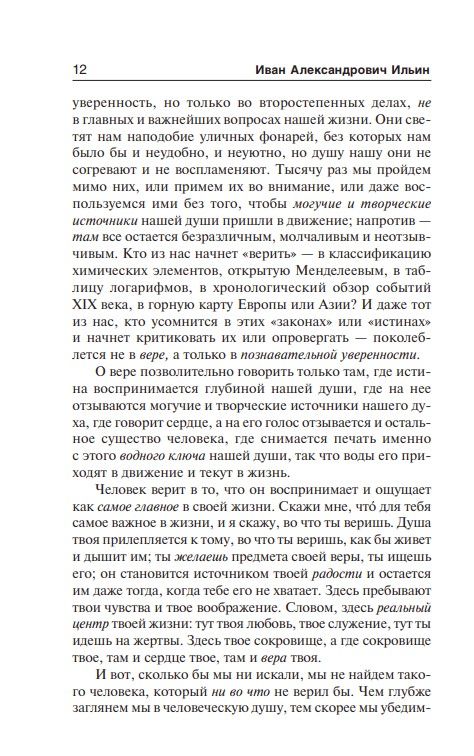 12 Иван Александрович Ильин

уверенность, но только во второстепенных делах, не в главных и важнейших вопросах нашей жизни. Они светят нам наподобие уличных фонарей, без которых нам было бы и неудобно, и неуютно, но душу нашу они не согревают и не воспламеняют. Тысячу раз мы пройдем мимо них, или примем их во внимание, или даже воспользуемся ими без того, чтобы могучие и творческие источники нашей души пришли в движение; напротив — там все остается безразличным, молчаливым и неотзывчивым. Кто из нас начнет «верить» — в классификацию химических элементов, открытую Менделеевым, в таблицу логарифмов, в хронологический обзор событий XIX века, в горную карту Европы или Азии? И даже тот из нас, кто усомнится в этих «законах» или «истинах» и начнет критиковать их или опровергать — поколеблется не в вере, а только в познавательной уверенности.

О вере позволительно говорить только там, где истина воспринимается глубиной нашей души, где на нее отзываются могучие и творческие источники нашего духа, где говорит сердце, а на его голос отзывается и остальное существо человека, где снимается печать именно с этого водного ключа нашей души, так что воды его приходят в движение и текут в жизнь.

Человек верит в то, что он воспринимает и ощущает как самое главное в своей жизни. Скажи мне, что́ для тебя самое важное в жизни, и я скажу, во что ты веришь. Душа твоя прилепляется к тому, во что ты веришь, как бы живет и дышит им; ты желаешь предмета своей веры, ты ищешь его; он становится источником твоей радости и остается им даже тогда, когда тебе его не хватает. Здесь пребывают твои чувства и твое воображение. Словом, здесь реальный центр твоей жизни: тут твоя любовь, твое служение, тут ты идешь на жертвы. Здесь твое сокровище, а где сокровище твое, там и сердце твое, там и вера твоя.

И вот, сколько бы мы ни искали, мы не найдем такого человека, который ни во что не верил бы. Чем глубже заглянем мы в человеческую душу, тем скорее мы убедим-